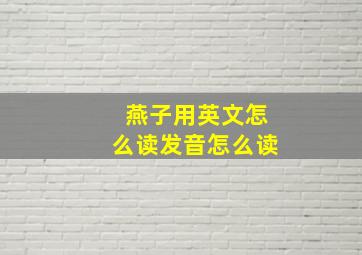 燕子用英文怎么读发音怎么读